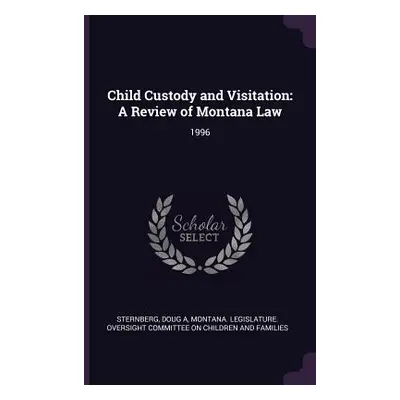 Child Custody and Visitation: A Review of Montana Law

1996

Scholar SELECT

STERNBERG, DOUG A, MONTANA. LEGISLATURE. OVERSIGHT COMMITTEE ON CHILDREN AND FAMILIES